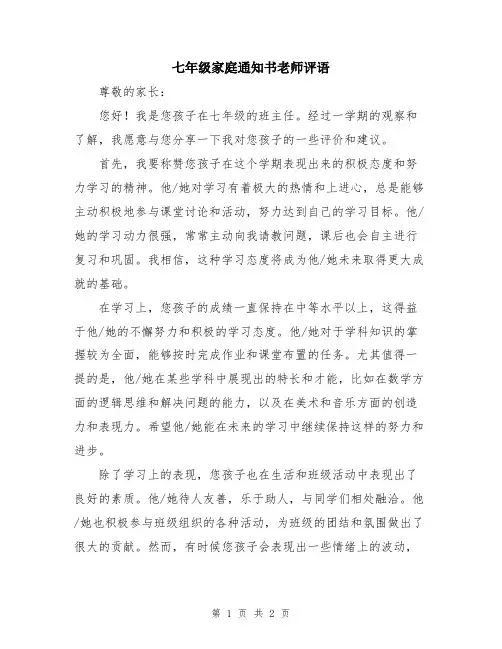 七年级家庭通知书老师评语

尊敬的家长：

您好！我是您孩子在七年级的班主任。经过一学期的观察和了解，我愿意与您分享一下我对您孩子的一些评价和建议。

首先，我要称赞您孩子在这个学期表现出来的积极态度和努力学习的精神。他/她对学习有着极大的热情和上进心，总是能够主动积极地参与课堂讨论和活动，努力达到自己的学习目标。他/她的学习动力很强，常常主动向我请教问题，课后也会自主进行复习和巩固。我相信，这种学习态度将成为他/她未来取得更大成就的基础。

在学习上，您孩子的成绩一直保持在中等水平以上，这得益于他/她的不懈努力和积极的学习态度。他/她对于学科知识的掌握较为全面，能够按时完成作业和课堂布置的任务。尤其值得一提的是，他/她在某些学科中展现出的特长和才能，比如在数学方面的逻辑思维和解决问题的能力，以及在美术和音乐方面的创造力和表现力。希望他/她能在未来的学习中继续保持这样的努力和进步。

除了学习上的表现，您孩子也在生活和班级活动中表现出了良好的素质。他/她待人友善，乐于助人，与同学们相处融洽。他/她也积极参与班级组织的各种活动，为班级的团结和氛围做出了很大的贡献。然而，有时候您孩子会表现出一些情绪上的波动，

第 1 页 共 2 页